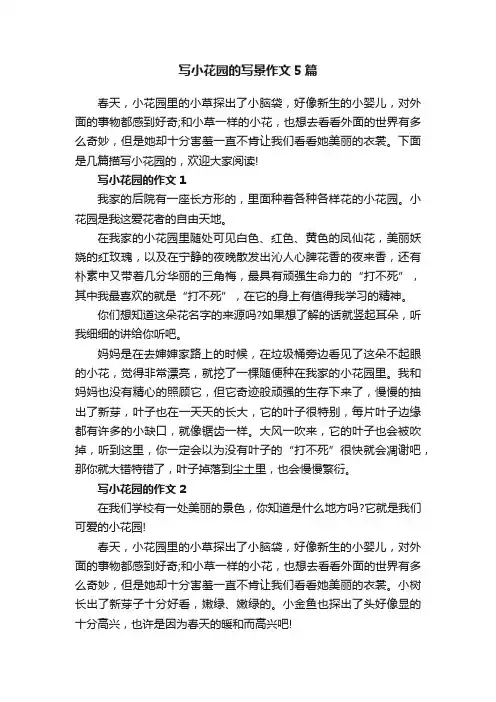 写小花园的写景作文5篇

春天，小花园里的小草探出了小脑袋，好像新生的小婴儿，对外面的事物都感到好奇;和小草一样的小花，也想去看看外面的世界有多么奇妙，但是她却十分害羞一直不肯让我们看看她美丽的衣裳。下面是几篇描写小花园的，欢迎大家阅读!

写小花园的作文1

我家的后院有一座长方形的，里面种着各种各样花的小花园。小花园是我这爱花者的自由天地。

在我家的小花园里随处可见白色、红色、黄色的凤仙花，美丽妖娆的红玫瑰，以及在宁静的夜晚散发出沁人心脾花香的夜来香，还有朴素中又带着几分华丽的三角梅，最具有顽强生命力的“打不死”，其中我最喜欢的就是“打不死”，在它的身上有值得我学习的精神。

你们想知道这朵花名字的来源吗?如果想了解的话就竖起耳朵，听我细细的讲给你听吧。

妈妈是在去婶婶家路上的时候，在垃圾桶旁边看见了这朵不起眼的小花，觉得非常漂亮，就挖了一棵随便种在我家的小花园里。我和妈妈也没有精心的照顾它，但它奇迹般顽强的生存下来了，慢慢的抽出了新芽，叶子也在一天天的长大，它的叶子很特别，每片叶子边缘都有许多的小缺口，就像锯齿一样。大风一吹来，它的叶子也会被吹掉，听到这里，你一定会以为没有叶子的“打不死”很快就会凋谢吧，那你就大错特错了，叶子掉落到尘土里，也会慢慢繁衍。

写小花园的作文2

在我们学校有一处美丽的景色，你知道是什么地方吗?它就是我们可爱的小花园!

春天，小花园里的小草探出了小脑袋，好像新生的小婴儿，对外面的事物都感到好奇;和小草一样的小花，也想去看看外面的世界有多么奇妙，但是她却十分害羞一直不肯让我们看看她美丽的衣裳。小树长出了新芽子十分好看，嫩绿、嫩绿的。小金鱼也探出了头好像显的十分高兴，也许是因为春天的暖和而高兴吧!